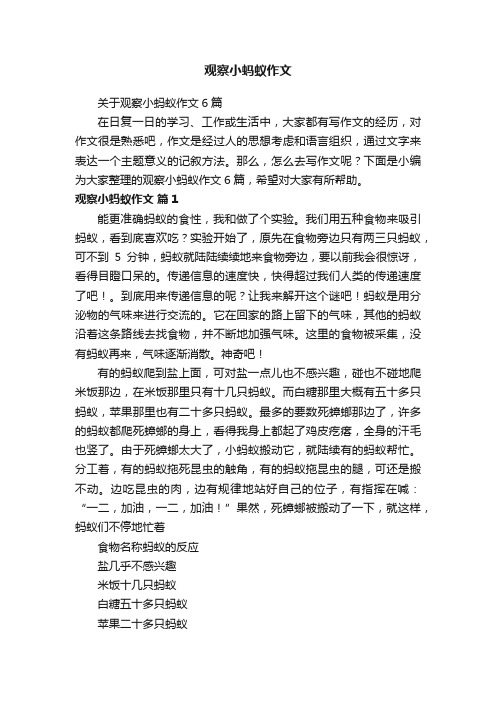 观察小蚂蚁作文

关于观察小蚂蚁作文 6 篇

在日复一日的学习、工作或生活中，大家都有写作文的经历，对作文很是熟悉吧，作文是经过人的思想考虑和语言组织，通过文字来表达一个主题意义的记叙方法。那么，怎么去写作文呢？下面是小编为大家整理的观察小蚂蚁作文 6 篇，希望对大家有所帮助。

观察小蚂蚁作文 篇 1

能更准确蚂蚁的食性，我和做了个实验。我们用五种食物来吸引蚂蚁，看到底喜欢吃？实验开始了，原先在食物旁边只有两三只蚂蚁，可不到 5 分钟，蚂蚁就陆陆续续地来食物旁边，要以前我会很惊讶，看得目瞪口呆的。传递信息的速度快，快得超过我们人类的传递速度了吧！。到底用来传递信息的呢？让我来解开这个谜吧！蚂蚁是用分泌物的气味来进行交流的。它在回家的路上留下的气味，其他的蚂蚁沿着这条路线去找食物，并不断地加强气味。这里的食物被采集，没有蚂蚁再来，气味逐渐消散。神奇吧！

有的蚂蚁爬到盐上面，可对盐一点儿也不感兴趣，碰也不碰地爬米饭那边，在米饭那里只有十几只蚂蚁。而白糖那里大概有五十多只蚂蚁，苹果那里也有二十多只蚂蚁。最多的要数死蟑螂那边了，许多的蚂蚁都爬死蟑螂的身上，看得我身上都起了鸡皮疙瘩，全身的汗毛也竖了。由于死蟑螂太大了，小蚂蚁搬动它，就陆续有的蚂蚁帮忙。分工着，有的蚂蚁拖死昆虫的触角，有的蚂蚁拖昆虫的腿，可还是搬不动。边吃昆虫的肉，边有规律地站好自己的位子，有指挥在喊：“一二，加油，一二，加油！”果然，死蟑螂被搬动了一下，就这样，蚂蚁们不停地忙着

食物名称蚂蚁的反应

盐几乎不感兴趣

米饭十几只蚂蚁

白糖五十多只蚂蚁

苹果二十多只蚂蚁